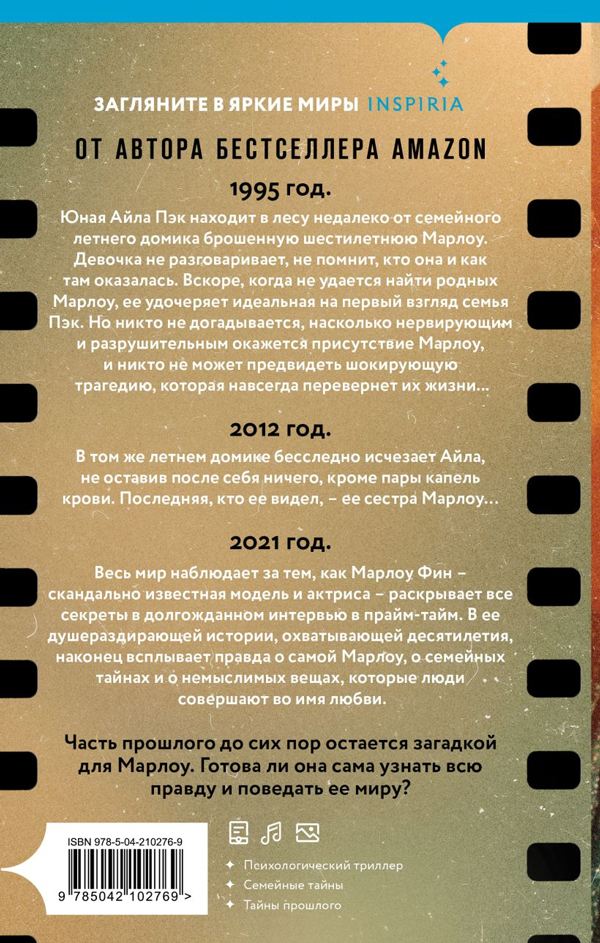 ЗАГЛЯНИТЕ В ЯРКИЕ МИРЫ INSPIRIA

ОТ АВТОРА БЕСТСЕЛЛЕРА AMAZON

1995 год.

Юная Айла Пэк находит в лесу недалеко от семейного летнего домика брошенную шестилетнюю Марлоу. Девочка не разговаривает, не помнит, кто она и как там оказалась. Вскоре, когда не удается найти родных Марлоу, ее удочеряет идеальная на первый взгляд семья Пэк. Но никто не догадывается, насколько нервирующим и разрушительным окажется присутствие Марлоу, и никто не может предвидеть шокирующую трагедию, которая навсегда перевернет их жизни…

2012 год.

В том же летнем домике бесследно исчезает Айла, не оставив после себя ничего, кроме пары капель крови. Последняя, кто ее видел, – ее сестра Марлоу…

2021 год.

Весь мир наблюдает за тем, как Марлоу Фин – скандально известная модель и актриса – раскрывает все секреты в долгожданном интервью в прайм-тайм. В ее душераздирающей истории, охватывающей десятилетия, наконец всплывает правда о самой Марлоу, о семейных тайнах и о немыслимых вещах, которые люди совершают во имя любви.

Часть прошлого до сих пор остается загадкой для Марлоу. Готова ли она сама узнать всю правду и поведать ее миру?

ISBN 978-5-04-210276-9

9 785042 102769 >

Психологический триллер
Семейные тайны
Тайны прошлого